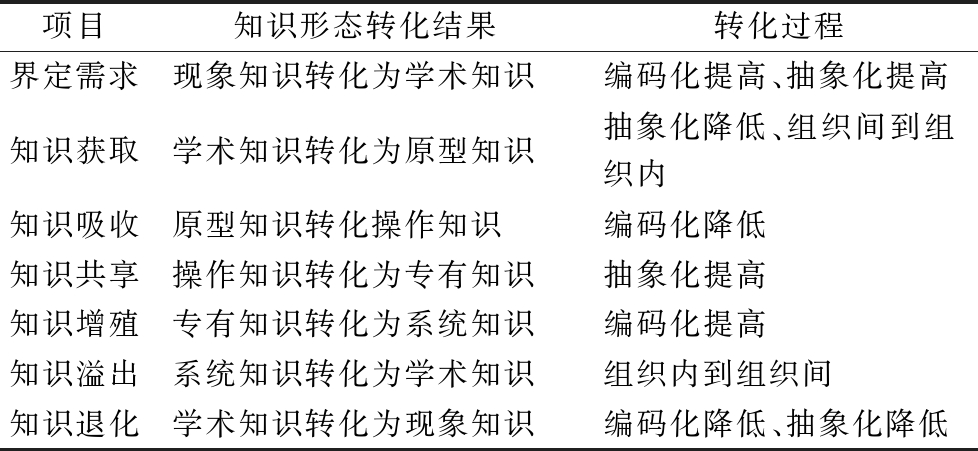 | 项目 | 知识形态转化结果 | 转化过程 |
|---|---|---|
| 界定需求 | 现象知识转化为学术知识 | 编码化提高、抽象化提高 |
| 知识获取 | 学术知识转化为原型知识 | 抽象化降低、组织间到组织内 |
| 知识吸收 | 原型知识转化操作知识 | 编码化降低 |
| 知识共享 | 操作知识转化为专有知识 | 抽象化提高 |
| 知识增殖 | 专有知识转化为系统知识 | 编码化提高 |
| 知识溢出 | 系统知识转化为学术知识 | 组织内到组织间 |
| 知识退化 | 学术知识转化为现象知识 | 编码化降低、抽象化降低 |